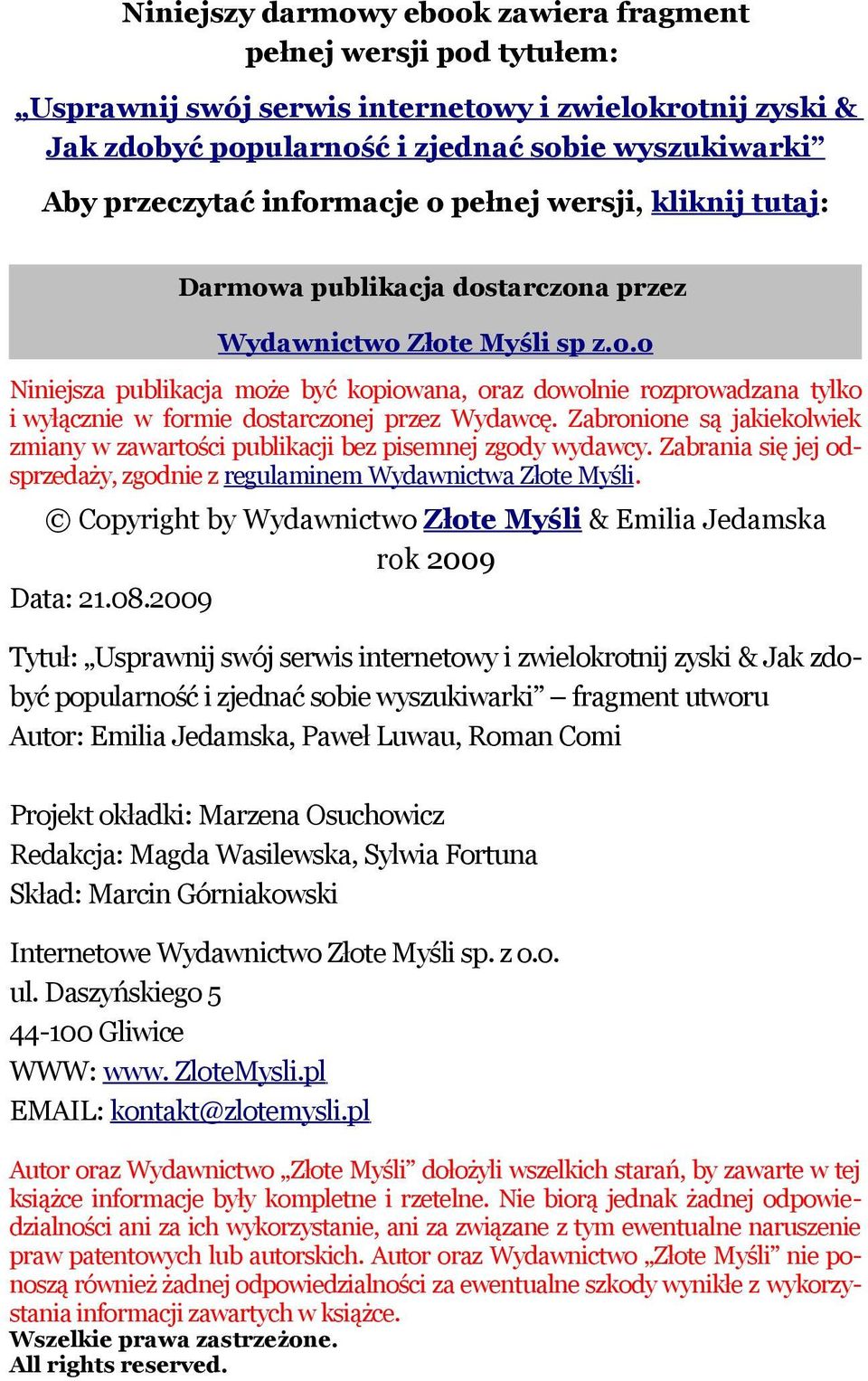 Niniejszy darmowy ebook zawiera fragment pełnej wersji pod tytułem:

„Usprawnij swój serwis internetowy i zwielokrotnij zyski & Jak zdobyć popularność i zjednać sobie wyszukiwarki”

Aby przeczytać informacje o pełnej wersji, kliknij tutaj:

Darmowa publikacja dostarczona przez

Wydawnictwo Złote Myśli sp z.o.o

Niniejsza publikacja może być kopiowana, oraz dowolnie rozprowadzana tylko i wyłącznie w formie dostarczonej przez Wydawcę. Zabronione są jakiekolwiek zmiany w zawartości publikacji bez pisemnej zgody wydawcy. Zabrania się jej odsprzedaży, zgodnie z regulaminem Wydawnictwa Złote Myśli.

© Copyright by Wydawnictwo Złote Myśli & Emilia Jedamska
rok 2009

Data: 21.08.2009

Tytuł: „Usprawnij swój serwis internetowy i zwielokrotnij zyski & Jak zdobyć popularność i zjednać sobie wyszukiwarki” – fragment utworu
Autor: Emilia Jedamska, Paweł Luwau, Roman Comi

Projekt okładki: Marzena Osuchowicz
Redakcja: Magda Wasilewska, Sylwia Fortuna
Skład: Marcin Górniakowski

Internetowe Wydawnictwo Złote Myśli sp. z o.o.
ul. Daszyńskiego 5
44-100 Gliwice
WWW: www. ZloteMysli.pl
EMAIL: kontakt@zlotemysli.pl

Autor oraz Wydawnictwo „Złote Myśli” dołożyli wszelkich starań, by zawarte w tej książce informacje były kompletne i rzetelne. Nie biorą jednak żadnej odpowiedzialności ani za ich wykorzystanie, ani za związane z tym ewentualne naruszenie praw patentowych lub autorskich. Autor oraz Wydawnictwo „Złote Myśli” nie ponoszą również żadnej odpowiedzialności za ewentualne szkody wynikłe z wykorzystania informacji zawartych w książce.
Wszelkie prawa zastrzeżone.
All rights reserved.